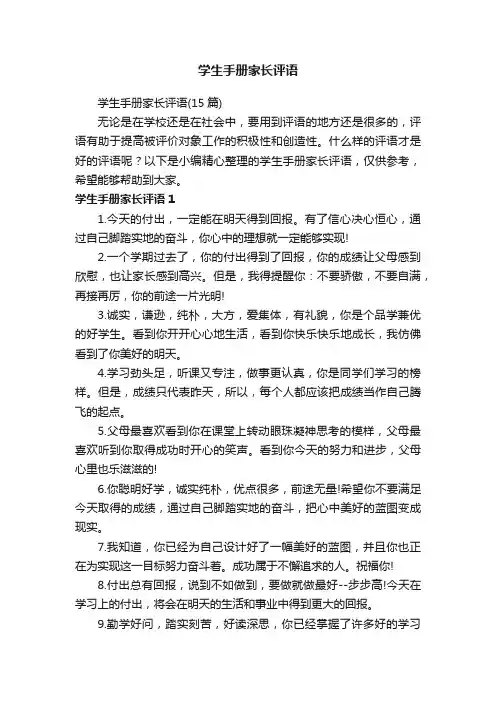 学生手册家长评语

学生手册家长评语(15 篇)

无论是在学校还是在社会中，要用到评语的地方还是很多的，评语有助于提高被评价对象工作的积极性和创造性。什么样的评语才是好的评语呢？以下是小编精心整理的学生手册家长评语，仅供参考，希望能够帮助到大家。

学生手册家长评语 1

1.今天的付出，一定能在明天得到回报。有了信心决心恒心，通过自己脚踏实地的奋斗，你心中的理想就一定能够实现!

2.一个学期过去了，你的付出得到了回报，你的成绩让父母感到欣慰，也让家长感到高兴。但是，我得提醒你：不要骄傲，不要自满，再接再厉，你的前途一片光明!

3.诚实，谦逊，纯朴，大方，爱集体，有礼貌，你是个品学兼优的好学生。看到你开开心心地生活，看到你快乐快乐地成长，我仿佛看到了你美好的明天。

4.学习劲头足，听课又专注，做事更认真，你是同学们学习的榜样。但是，成绩只代表昨天，所以，每个人都应该把成绩当作自己腾飞的起点。

5.父母最喜欢看到你在课堂上转动眼珠凝神思考的模样，父母最喜欢听到你取得成功时开心的笑声。看到你今天的努力和进步，父母心里也乐滋滋的!

6.你聪明好学，诚实纯朴，优点很多，前途无量!希望你不要满足今天取得的成绩，通过自己脚踏实地的奋斗，把心中美好的蓝图变成现实。

7.我知道，你已经为自己设计好了一幅美好的蓝图，并且你也正在为实现这一目标努力奋斗着。成功属于不懈追求的人。祝福你!

8.付出总有回报，说到不如做到，要做就做最好--步步高!今天在学习上的付出，将会在明天的生活和事业中得到更大的回报。

9.勤学好问，踏实刻苦，好读深思，你已经掌握了许多好的学习